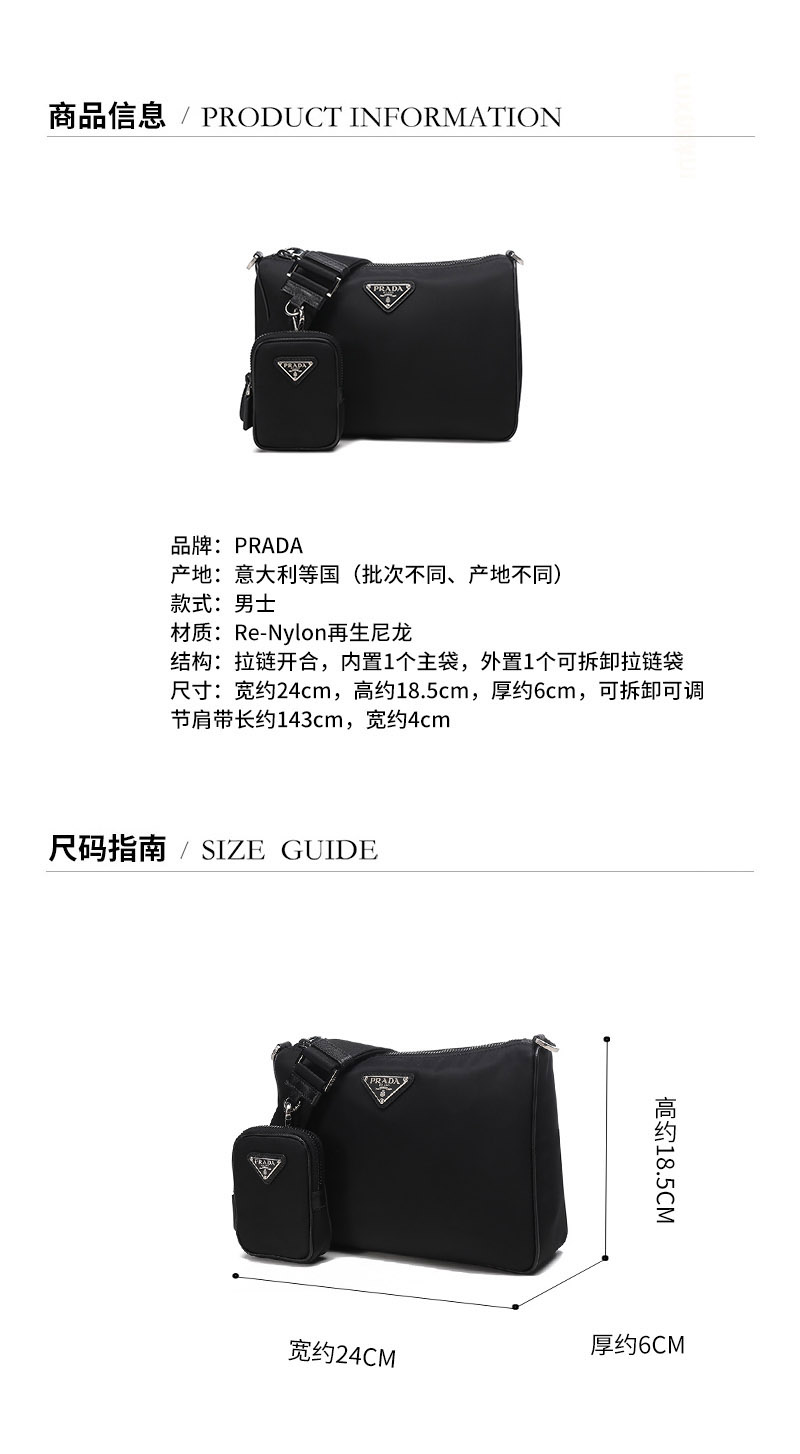 商品信息 / PRODUCT INFORMATION

PRADA

PRADA

品牌：PRADA
产地：意大利等国（批次不同、产地不同）
款式：男士
材质：Re-Nylon再生尼龙
结构：拉链开合，内置1个主袋，外置1个可拆卸拉链袋
尺寸：宽约24cm，高约18.5cm，厚约6cm，可拆卸可调节肩带长约143cm，宽约4cm

尺码指南 / SIZE GUIDE

PRADA

PRADA

高约18.5CM

宽约24CM

厚约6CM